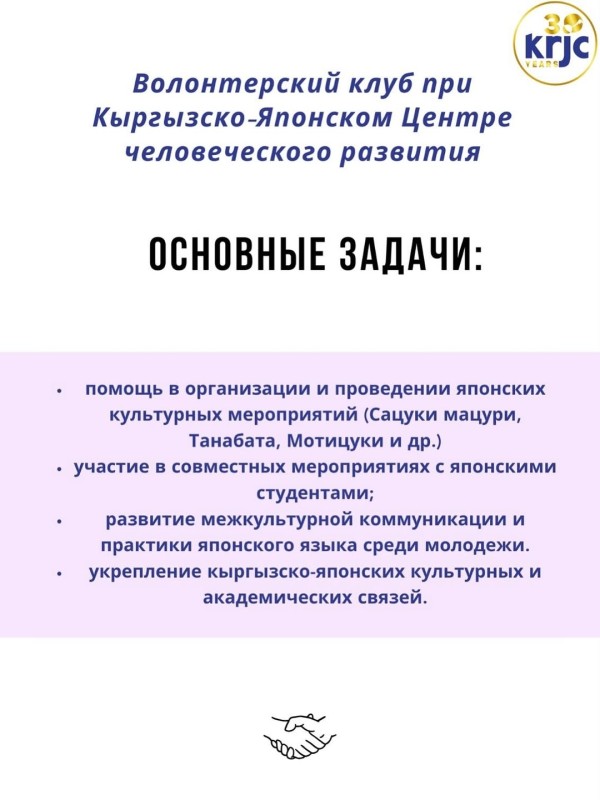 30
KRJC
YEARS

Волонтерский клуб при Кыргызско-Японском Центре человеческого развития

ОСНОВНЫЕ ЗАДАЧИ:

• помощь в организации и проведении японских культурных мероприятий (Сацуки мацури, Танабата, Мотицуки и др.)
• участие в совместных мероприятиях с японскими студентами;
• развитие межкультурной коммуникации и практики японского языка среди молодежи.
• укрепление кыргызско-японских культурных и академических связей.